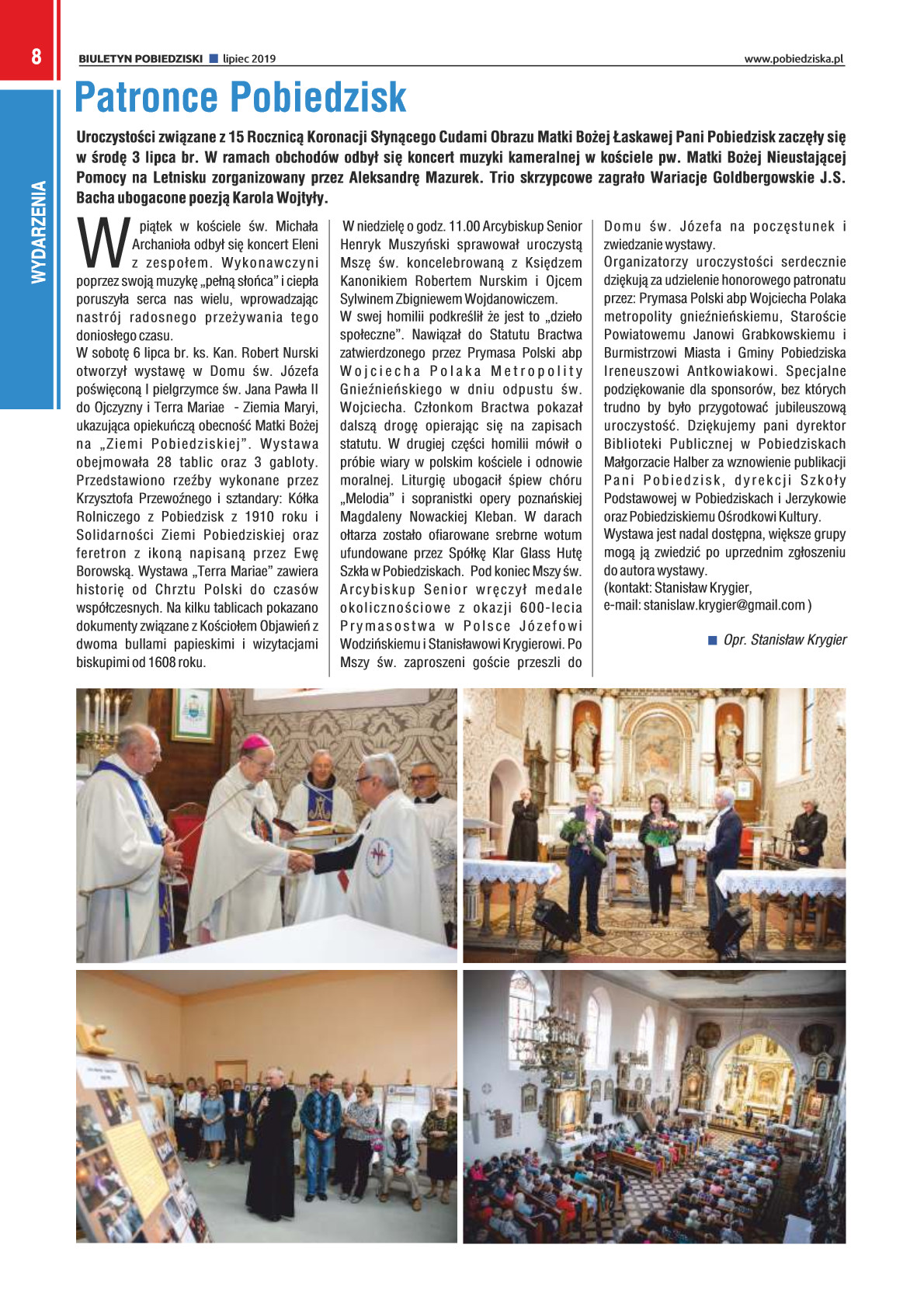 8

BIULETYN POBIEDZISKI ■ lipiec 2019

www.pobiedziska.pl

WYDARZENIA

Patronce Pobiedzisk

Uroczystości związane z 15 Rocznicą Koronacji Słynącego Cudami Obrazu Matki Bożej Łaskawej Pani Pobiedzisk zaczęły się w środę 3 lipca br. W ramach obchodów odbył się koncert muzyki kameralnej w kościele pw. Matki Bożej Nieustającej Pomocy na Letnisku zorganizowany przez Aleksandrę Mazurek. Trio skrzypcowe zagrało Wariacje Goldbergowskie J.S. Bacha ubogacone poezją Karola Wojtyły.

W piątek w kościele św. Michała Archanioła odbył się koncert Eleni z zespołem. Wykonawczyni poprzez swoją muzykę „pełną słońca" i ciepła poruszyła serca nas wielu, wprowadzając nastrój radosnego przeżywania tego doniosłego czasu.
W sobotę 6 lipca br. ks. Kan. Robert Nurski otworzył wystawę w Domu św. Józefa poświęconą I pielgrzymce św. Jana Pawła II do Ojczyzny i Terra Mariae - Ziemia Maryi, ukazująca opiekuńczą obecność Matki Bożej na „Ziemi Pobiedziskiej". Wystawa obejmowała 28 tablic oraz 3 gabloty. Przedstawiono rzeźby wykonane przez Krzysztofa Przewoźnego i sztandary: Kółka Rolniczego z Pobiedzisk z 1910 roku i Solidarności Ziemi Pobiedziskiej oraz feretron z ikoną napisaną przez Ewę Borowską. Wystawa „Terra Mariae" zawiera historię od Chrztu Polski do czasów współczesnych. Na kilku tablicach pokazano dokumenty związane z Kościołem Objawień z dwoma bullami papieskimi i wizytacjami biskupimi od 1608 roku.

W niedzielę o godz. 11.00 Arcybiskup Senior Henryk Muszyński sprawował uroczystą Mszę św. koncelebrowaną z Księdzem Kanonikiem Robertem Nurskim i Ojcem Sylwinem Zbigniewem Wojdanowiczem.
W swej homilii podkreślił że jest to „dzieło społeczne". Nawiązał do Statutu Bractwa zatwierdzonego przez Prymasa Polski abp Wojciecha Polaka Metropolity Gnieźnieńskiego w dniu odpustu św. Wojciecha. Członkom Bractwa pokazał dalszą drogę opierając się na zapisach statutu. W drugiej części homilii mówił o próbie wiary w polskim kościele i odnowie moralnej. Liturgię ubogacił śpiew chóru „Melodia" i sopranistki opery poznańskiej Magdaleny Nowackiej Kleban. W darach ołtarza zostało ofiarowane srebrne wotum ufundowane przez Spółkę Klar Glass Hutę Szkła w Pobiedziskach. Pod koniec Mszy św. Arcybiskup Senior wręczył medale okolicznościowe z okazji 600-lecia Prymasostwa w Polsce Józefowi Wodzińskiemu i Stanisławowi Krygierowi. Po Mszy św. zaproszeni goście przeszli do Domu św. Józefa na poczęstunek i zwiedzanie wystawy.
Organizatorzy uroczystości serdecznie dziękują za udzielenie honorowego patronatu przez: Prymasa Polski abp Wojciecha Polaka metropolity gnieźnieńskiemu, Staroście Powiatowemu Janowi Grabkowskiemu i Burmistrzowi Miasta i Gminy Pobiedziska Ireneuszowi Antkowiakowi. Specjalne podziękowanie dla sponsorów, bez których trudno by było przygotować jubileuszową uroczystość. Dziękujemy pani dyrektor Biblioteki Publicznej w Pobiedziskach Małgorzacie Halber za wznowienie publikacji Pani Pobiedzisk, dyrekcji Szkoły Podstawowej w Pobiedziskach i Jerzykowie oraz Pobiedziskiemu Ośrodkowi Kultury.
Wystawa jest nadal dostępna, większe grupy mogą ją zwiedzić po uprzednim zgłoszeniu do autora wystawy.
(kontakt: Stanisław Krygier,
e-mail: stanislaw.krygier@gmail.com )

■ Opr. Stanisław Krygier